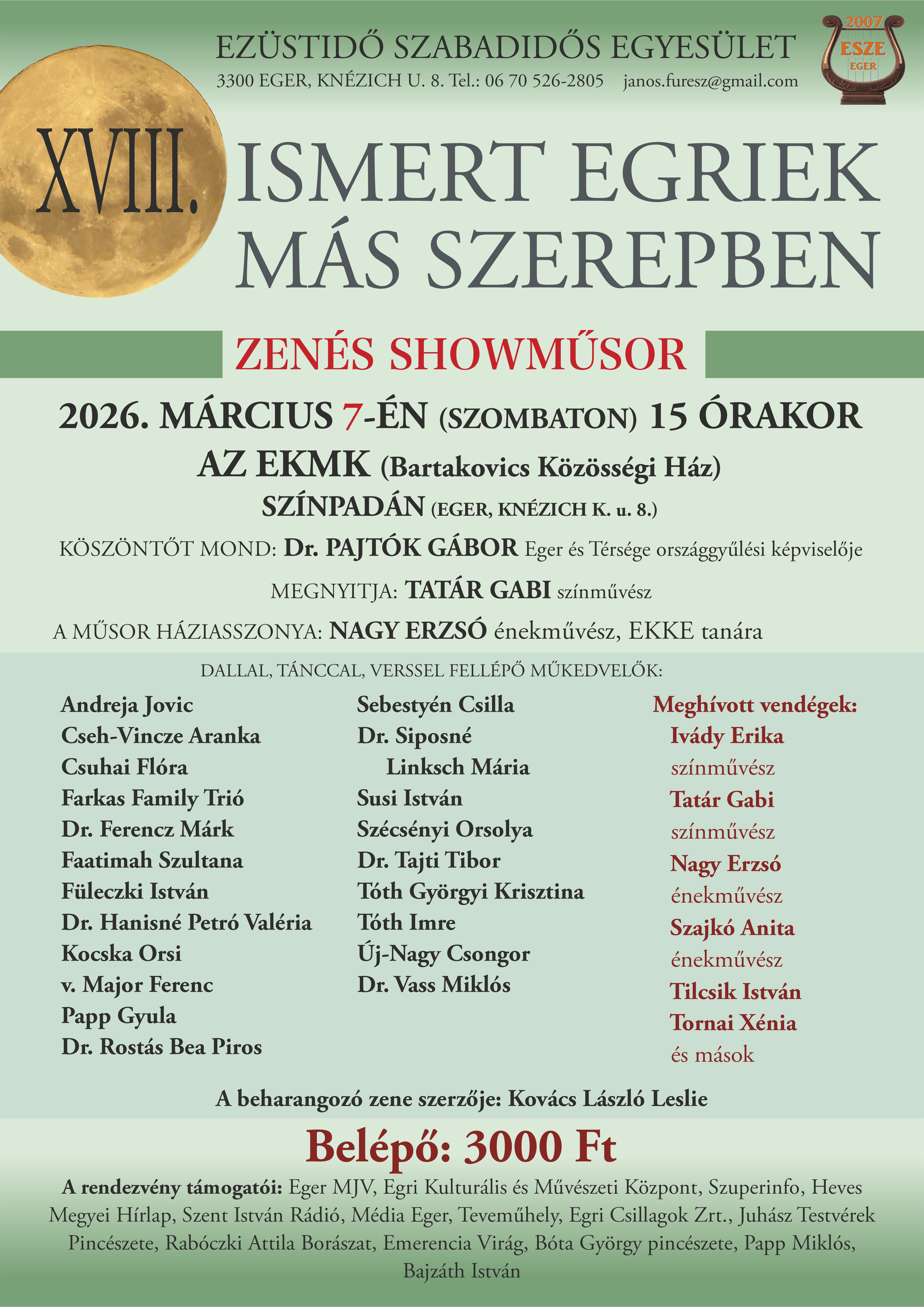 EZÜSTIDŐ SZABADIDŐS EGYESÜLET

3300 EGER, KNÉZICH U. 8. Tel.: 06 70 526-2805 janos.furesz@gmail.com

2007 ESZE EGER

XVIII. ISMERT EGRIEK MÁS SZEREPBEN

ZENÉS SHOWMŰSOR

2026. MÁRCIUS 7-ÉN (SZOMBATON) 15 ÓRAKOR

AZ EKMK (Bartakovics Közösségi Ház)

SZÍNPADÁN (EGER, KNÉZICH K. u. 8.)

KÖSZÖNTŐT MOND: Dr. PAJTÓK GÁBOR Eger és Térsége országgyűlési képviselője

MEGNYITJA: TATÁR GABI színművész

A MŰSOR HÁZIASSZONYA: NAGY ERZSÓ énekművész, EKKE tanára

DALLAL, TÁNCCAL, VERSSEL FELLÉPŐ MŰKEDVELŐK:

Andreja Jovic
Cseh-Vincze Aranka
Csuhai Flóra
Farkas Family Trió
Dr. Ferencz Márk
Faatimah Szultana
Füleczki István
Dr. Hanisné Petró Valéria
Kocska Orsi
v. Major Ferenc
Papp Gyula
Dr. Rostás Bea Piros

Sebestyén Csilla
Dr. Siposné Linksch Mária
Susi István
Szécsényi Orsolya
Dr. Tajti Tibor
Tóth Györgyi Krisztina
Tóth Imre
Új-Nagy Csongor
Dr. Vass Miklós

Meghívott vendégek:
Ivády Erika színművész
Tatár Gabi színművész
Nagy Erzsó énekművész
Szajkó Anita énekművész
Tilcsik István
Tornai Xénia
és mások

A beharangozó zene szerzője: Kovács László Leslie

Belépő: 3000 Ft

A rendezvény támogatói: Eger MJV, Egri Kulturális és Művészeti Központ, Szuperinfo, Heves Megyei Hírlap, Szent István Rádió, Média Eger, Teveműhely, Egri Csillagok Zrt., Juhász Testvérek Pincészete, Rabóczki Attila Borászat, Emerencia Virág, Bóta György pincészete, Papp Miklós, Bajzáth István